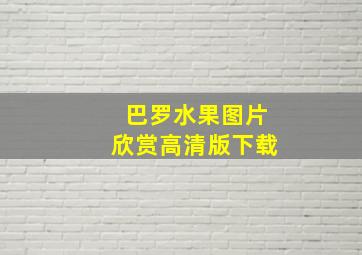 巴罗水果图片
欣赏高清版下载